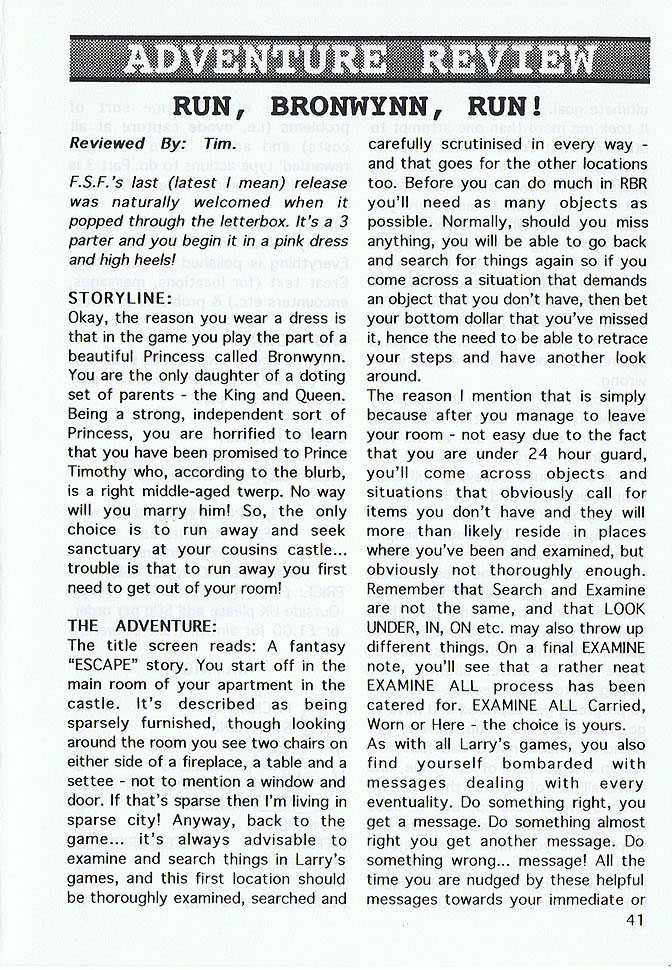 ADVENTURE REVIEW

RUN, BRONWYNN, RUN!

Reviewed By: Tim.

F.S.F.'s last (latest I mean) release was naturally welcomed when it popped through the letterbox. It's a 3 parter and you begin it in a pink dress and high heels!

STORYLINE:
Okay, the reason you wear a dress is that in the game you play the part of a beautiful Princess called Bronwynn. You are the only daughter of a doting set of parents - the King and Queen. Being a strong, independent sort of Princess, you are horrified to learn that you have been promised to Prince Timothy who, according to the blurb, is a right middle-aged twerp. No way will you marry him! So, the only choice is to run away and seek sanctuary at your cousins castle... trouble is that to run away you first need to get out of your room!

THE ADVENTURE:
The title screen reads: A fantasy "ESCAPE" story. You start off in the main room of your apartment in the castle. It's described as being sparsely furnished, though looking around the room you see two chairs on either side of a fireplace, a table and a settee - not to mention a window and door. If that's sparse then I'm living in sparse city! Anyway, back to the game... it's always advisable to examine and search things in Larry's games, and this first location should be thoroughly examined, searched and carefully scrutinised in every way - and that goes for the other locations too. Before you can do much in RBR you'll need as many objects as possible. Normally, should you miss anything, you will be able to go back and search for things again so if you come across a situation that demands an object that you don't have, then bet your bottom dollar that you've missed it, hence the need to be able to retrace your steps and have another look around.
The reason I mention that is simply because after you manage to leave your room - not easy due to the fact that you are under 24 hour guard, you'll come across objects and situations that obviously call for items you don't have and they will more than likely reside in places where you've been and examined, but obviously not thoroughly enough. Remember that Search and Examine are not the same, and that LOOK UNDER, IN, ON etc. may also throw up different things. On a final EXAMINE note, you'll see that a rather neat EXAMINE ALL process has been catered for. EXAMINE ALL Carried, Worn or Here - the choice is yours.
As with all Larry's games, you also find yourself bombarded with messages dealing with every eventuality. Do something right, you get a message. Do something almost right you get another message. Do something wrong... message! All the time you are nudged by these helpful messages towards your immediate or

41